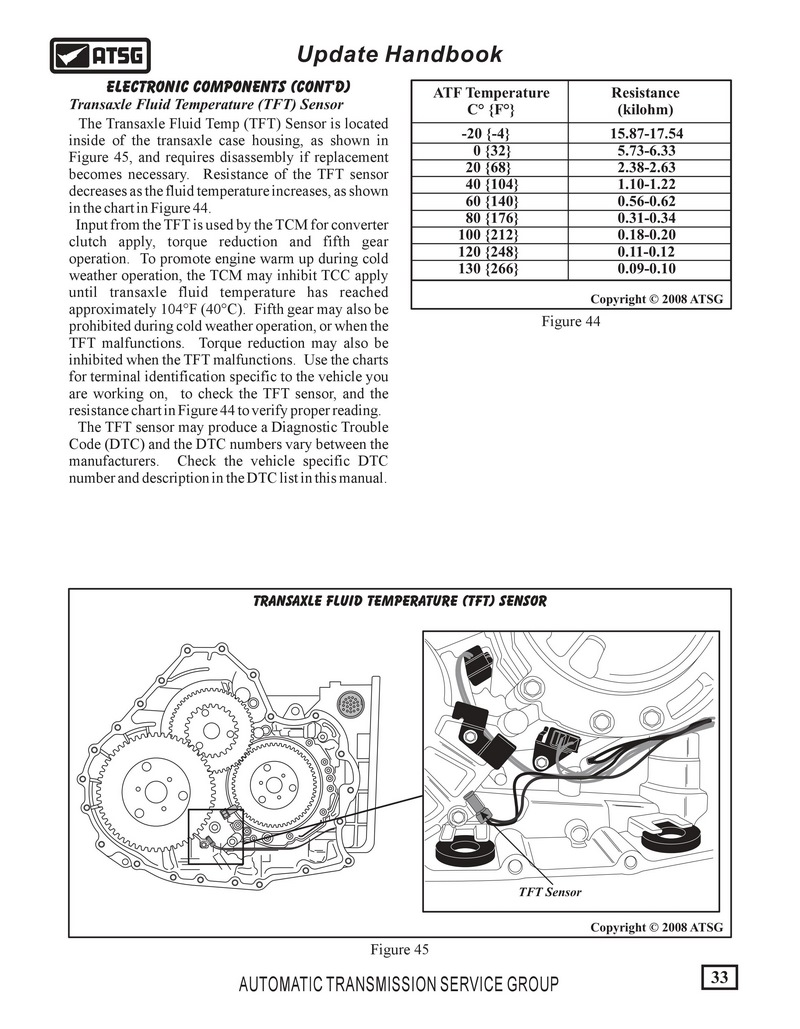 ATSG

Update Handbook

ELECTRONIC COMPONENTS (CONT'D)

Transaxle Fluid Temperature (TFT) Sensor

The Transaxle Fluid Temp (TFT) Sensor is located inside of the transaxle case housing, as shown in Figure 45, and requires disassembly if replacement becomes necessary. Resistance of the TFT sensor decreases as the fluid temperature increases, as shown in the chart in Figure 44.

Input from the TFT is used by the TCM for converter clutch apply, torque reduction and fifth gear operation. To promote engine warm up during cold weather operation, the TCM may inhibit TCC apply until transaxle fluid temperature has reached approximately 104°F (40°C). Fifth gear may also be prohibited during cold weather operation, or when the TFT malfunctions. Torque reduction may also be inhibited when the TFT malfunctions. Use the charts for terminal identification specific to the vehicle you are working on, to check the TFT sensor, and the resistance chart in Figure 44 to verify proper reading.

The TFT sensor may produce a Diagnostic Trouble Code (DTC) and the DTC numbers vary between the manufacturers. Check the vehicle specific DTC number and description in the DTC list in this manual.

| ATF Temperature C° {F°} | Resistance (kilohm) |
|---|---|
| -20 {-4} | 15.87-17.54 |
| 0 {32} | 5.73-6.33 |
| 20 {68} | 2.38-2.63 |
| 40 {104} | 1.10-1.22 |
| 60 {140} | 0.56-0.62 |
| 80 {176} | 0.31-0.34 |
| 100 {212} | 0.18-0.20 |
| 120 {248} | 0.11-0.12 |
| 130 {266} | 0.09-0.10 |

Copyright © 2008 ATSG

Figure 44

TRANSAXLE FLUID TEMPERATURE (TFT) SENSOR

TFT Sensor

Copyright © 2008 ATSG

Figure 45

AUTOMATIC TRANSMISSION SERVICE GROUP

33